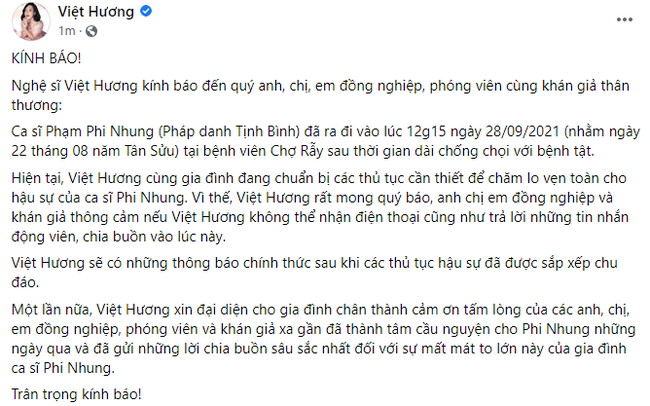 Việt Hương
1m ·

KÍNH BÁO!

Nghệ sĩ Việt Hương kính báo đến quý anh, chị, em đồng nghiệp, phóng viên cùng khán giả thân thương:

Ca sĩ Phạm Phi Nhung (Pháp danh Tịnh Bình) đã ra đi vào lúc 12g15 ngày 28/09/2021 (nhằm ngày 22 tháng 08 năm Tân Sửu) tại bệnh viên Chợ Rẫy sau thời gian dài chống chọi với bệnh tật.

Hiện tại, Việt Hương cùng gia đình đang chuẩn bị các thủ tục cần thiết để chăm lo vẹn toàn cho hậu sự của ca sĩ Phi Nhung. Vì thế, Việt Hương rất mong quý báo, anh chị em đồng nghiệp và khán giả thông cảm nếu Việt Hương không thể nhận điện thoại cũng như trả lời những tin nhắn động viên, chia buồn vào lúc này.

Việt Hương sẽ có những thông báo chính thức sau khi các thủ tục hậu sự đã được sắp xếp chu đáo.

Một lần nữa, Việt Hương xin đại diện cho gia đình chân thành cảm ơn tấm lòng của các anh, chị, em đồng nghiệp, phóng viên và khán giả xa gần đã thành tâm cầu nguyện cho Phi Nhung những ngày qua và đã gửi những lời chia buồn sâu sắc nhất đối với sự mất mát to lớn này của gia đình ca sĩ Phi Nhung.

Trân trọng kính báo!